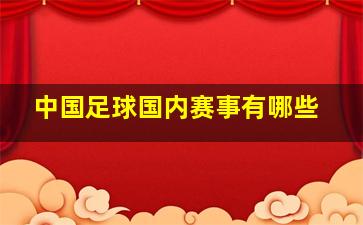 中国足球国内赛事有哪些